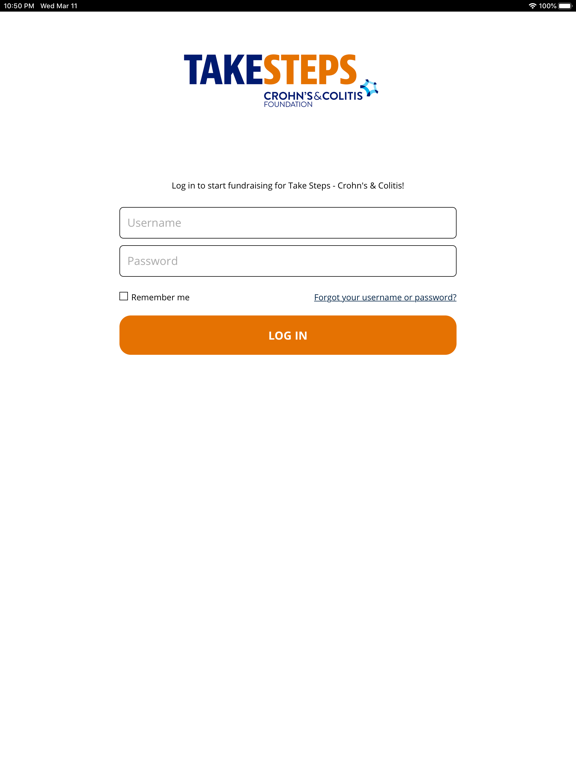 10:50 PM Wed Mar 11

100%

TAKESTEPS
CROHN'S & COLITIS
FOUNDATION

Log in to start fundraising for Take Steps - Crohn's & Colitis!

Username

Password

Remember me

Forgot your username or password?

LOG IN